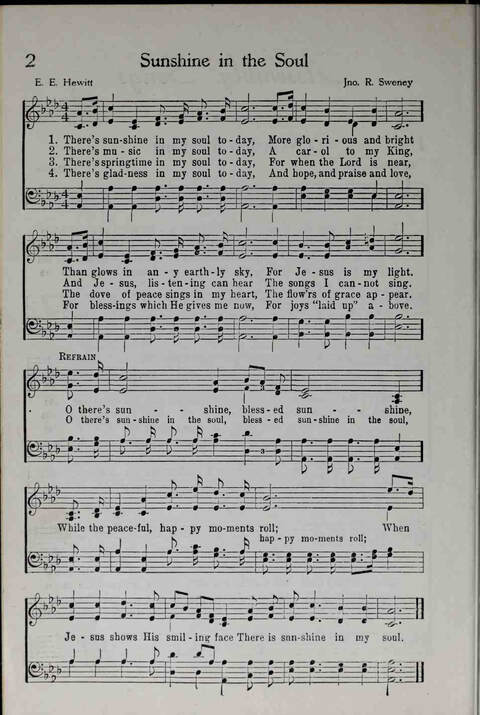 2 Sunshine in the Soul

E. E. Hewitt Jno. R. Sweney

1. There's sun-shine in my soul to-day, More glo-ri-ous and bright
2. There's mu-sic in my soul to-day, A car-ol to my King,
3. There's springtime in my soul to-day, For when the Lord is near,
4. There's glad-ness in my soul to-day, And hope, and praise and love,

Than glows in an-y earth-ly sky, For Je-sus is my light.
And Je-sus, lis-ten-ing can hear The songs I can-not sing.
The dove of peace sings in my heart, The flow'rs of grace ap-pear.
For bless-ings which He gives me now, For joys "laid up" a-bove.

REFRAIN

O there's sun - - shine, bless-ed sun - - shine,
O there's sun-shine in the soul, bless-ed sun-shine in the soul,

While the peace-ful, hap-py mo-ments roll; When
hap-py mo-ments roll;

Je-sus shows His smil-ing face There is sun-shine in my soul.